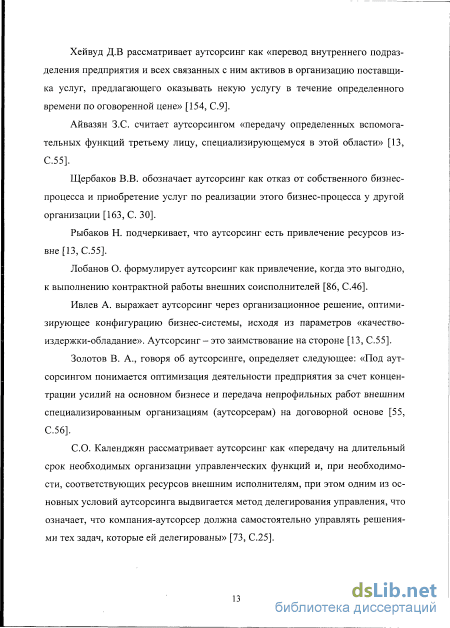 Хейвуд Д.В рассматривает аутсорсинг как «перевод внутреннего подразделения предприятия и всех связанных с ним активов в организацию поставщика услуг, предлагающего оказывать некую услугу в течение определенного времени по оговоренной цене» [154, С.9].

Айвазян З.С. считает аутсорсингом «передачу определенных вспомогательных функций третьему лицу, специализирующемуся в этой области» [13, С.55].

Щербаков В.В. обозначает аутсорсинг как отказ от собственного бизнес-процесса и приобретение услуг по реализации этого бизнес-процесса у другой организации [163, С. 30].

Рыбаков Н. подчеркивает, что аутсорсинг есть привлечение ресурсов извне [13, С.55].

Лобанов О. формулирует аутсорсинг как привлечение, когда это выгодно, к выполнению контрактной работы внешних соисполнителей [86, С.46].

Ивлев А. выражает аутсорсинг через организационное решение, оптимизирующее конфигурацию бизнес-системы, исходя из параметров «качество-издержки-обладание». Аутсорсинг – это заимствование на стороне [13, С.55].

Золотов В. А., говоря об аутсорсинге, определяет следующее: «Под аутсорсингом понимается оптимизация деятельности предприятия за счет концентрации усилий на основном бизнесе и передача непрофильных работ внешним специализированным организациям (аутсорсерам) на договорной основе [55, С.56].

С.О. Календжян рассматривает аутсорсинг как «передачу на длительный срок необходимых организации управленческих функций и, при необходимости, соответствующих ресурсов внешним исполнителям, при этом одним из основных условий аутсорсинга выдвигается метод делегирования управления, что означает, что компания-аутсорсер должна самостоятельно управлять решениями тех задач, которые ей делегированы» [73, С.25].

13

dsLib.net
библиотека диссертаций